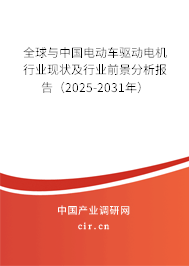 全球与中国电动车驱动电机行业现状及行业前景分析报告（2025-2031年）

中国产业调研网

cir.cn